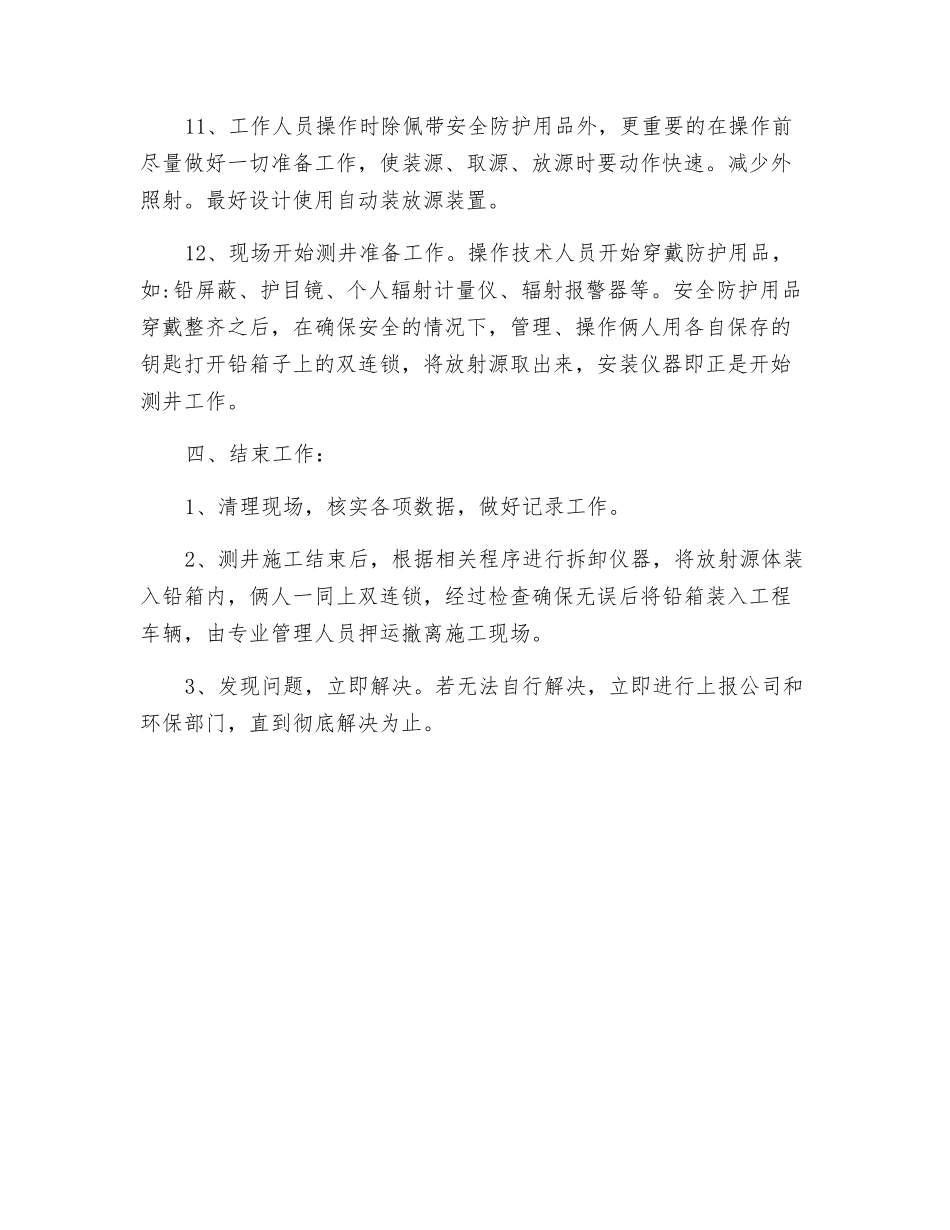 11、工作人员操作时除佩带安全防护用品外，更重要的在操作前尽量做好一切准备工作，使装源、取源、放源时要动作快速。减少外照射。最好设计使用自动装放源装置。

12、现场开始测井准备工作。操作技术人员开始穿戴防护用品，如:铅屏蔽、护目镜、个人辐射计量仪、辐射报警器等。安全防护用品穿戴整齐之后，在确保安全的情况下，管理、操作俩人用各自保存的钥匙打开铅箱子上的双连锁，将放射源取出来，安装仪器即正是开始测井工作。

四、结束工作：

1、清理现场，核实各项数据，做好记录工作。

2、测井施工结束后，根据相关程序进行拆卸仪器，将放射源体装入铅箱内，俩人一同上双连锁，经过检查确保无误后将铅箱装入工程车辆，由专业管理人员押运撤离施工现场。

3、发现问题，立即解决。若无法自行解决，立即进行上报公司和环保部门，直到彻底解决为止。